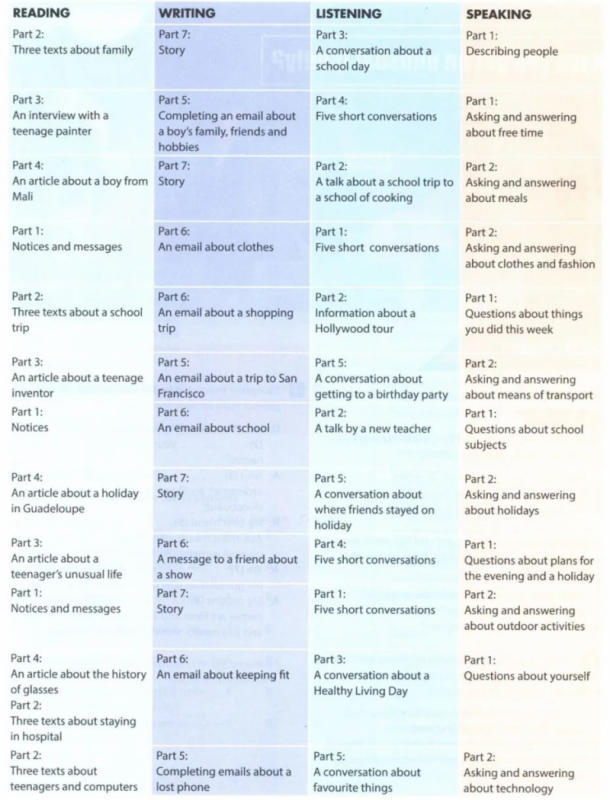 | READING | WRITING | LISTENING | SPEAKING |
|---|---|---|---|
| Part 2: Three texts about family | Part 7: Story | Part 3: A conversation about a school day | Part 1: Describing people |
| Part 3: An interview with a teenage painter | Part 5: Completing an email about a boy's family, friends and hobbies | Part 4: Five short conversations | Part 1: Asking and answering about free time |
| Part 4: An article about a boy from Mali | Part 7: Story | Part 2: A talk about a school trip to a school of cooking | Part 2: Asking and answering about meals |
| Part 1: Notices and messages | Part 6: An email about clothes | Part 1: Five short conversations | Part 2: Asking and answering about clothes and fashion |
| Part 2: Three texts about a school trip | Part 6: An email about a shopping trip | Part 2: Information about a Hollywood tour | Part 1: Questions about things you did this week |
| Part 3: An article about a teenage inventor | Part 5: An email about a trip to San Francisco | Part 5: A conversation about getting to a birthday party | Part 2: Asking and answering about means of transport |
| Part 1: Notices | Part 6: An email about school | Part 2: A talk by a new teacher | Part 1: Questions about school subjects |
| Part 4: An article about a holiday in Guadeloupe | Part 7: Story | Part 5: A conversation about where friends stayed on holiday | Part 2: Asking and answering about holidays |
| Part 3: An article about a teenager's unusual life | Part 6: A message to a friend about a show | Part 4: Five short conversations | Part 1: Questions about plans for the evening and a holiday |
| Part 1: Notices and messages | Part 7: Story | Part 1: Five short conversations | Part 2: Asking and answering about outdoor activities |
| Part 4: An article about the history of glasses Part 2: Three texts about staying in hospital | Part 6: An email about keeping fit | Part 3: A conversation about a Healthy Living Day | Part 1: Questions about yourself |
| Part 2: Three texts about teenagers and computers | Part 5: Completing emails about a lost phone | Part 5: A conversation about favourite things | Part 2: Asking and answering about technology |